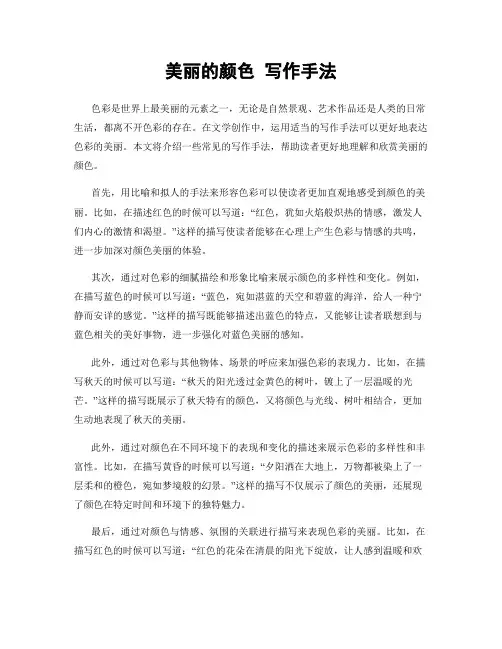 美丽的颜色 写作手法

色彩是世界上最美丽的元素之一，无论是自然景观、艺术作品还是人类的日常生活，都离不开色彩的存在。在文学创作中，运用适当的写作手法可以更好地表达色彩的美丽。本文将介绍一些常见的写作手法，帮助读者更好地理解和欣赏美丽的颜色。

首先，用比喻和拟人的手法来形容色彩可以使读者更加直观地感受到颜色的美丽。比如，在描述红色的时候可以写道：“红色，犹如火焰般炽热的情感，激发人们内心的激情和渴望。”这样的描写使读者能够在心理上产生色彩与情感的共鸣，进一步加深对颜色美丽的体验。

其次，通过对色彩的细腻描绘和形象比喻来展示颜色的多样性和变化。例如，在描写蓝色的时候可以写道：“蓝色，宛如湛蓝的天空和碧蓝的海洋，给人一种宁静而安详的感觉。”这样的描写既能够描述出蓝色的特点，又能够让读者联想到与蓝色相关的美好事物，进一步强化对蓝色美丽的感知。

此外，通过对色彩与其他物体、场景的呼应来加强色彩的表现力。比如，在描写秋天的时候可以写道：“秋天的阳光透过金黄色的树叶，镀上了一层温暖的光芒。”这样的描写既展示了秋天特有的颜色，又将颜色与光线、树叶相结合，更加生动地表现了秋天的美丽。

此外，通过对颜色在不同环境下的表现和变化的描述来展示色彩的多样性和丰富性。比如，在描写黄昏的时候可以写道：“夕阳洒在大地上，万物都被染上了一层柔和的橙色，宛如梦境般的幻景。”这样的描写不仅展示了颜色的美丽，还展现了颜色在特定时间和环境下的独特魅力。

最后，通过对颜色与情感、氛围的关联进行描写来表现色彩的美丽。比如，在描写红色的时候可以写道：“红色的花朵在清晨的阳光下绽放，让人感到温暖和欢